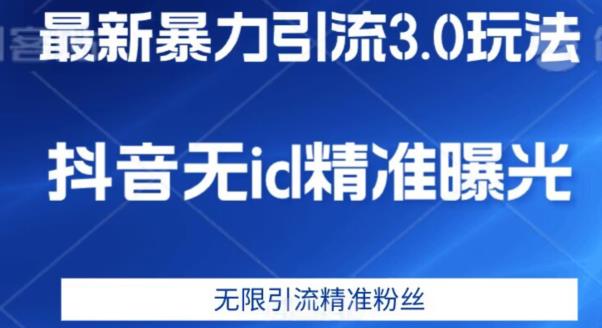 最新暴力引流3.0玩法

抖音无id精准曝光

无限引流精准粉丝